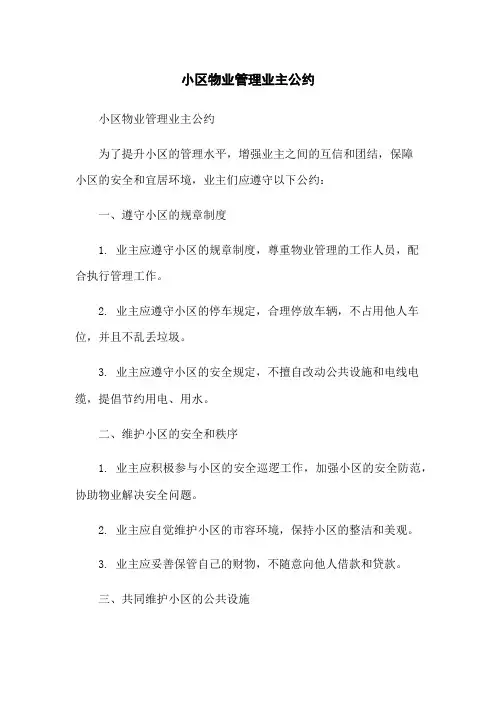 小区物业管理业主公约

小区物业管理业主公约

为了提升小区的管理水平，增强业主之间的互信和团结，保障小区的安全和宜居环境，业主们应遵守以下公约：

一、遵守小区的规章制度

1. 业主应遵守小区的规章制度，尊重物业管理的工作人员，配合执行管理工作。

2. 业主应遵守小区的停车规定，合理停放车辆，不占用他人车位，并且不乱丢垃圾。

3. 业主应遵守小区的安全规定，不擅自改动公共设施和电线电缆，提倡节约用电、用水。

二、维护小区的安全和秩序

1. 业主应积极参与小区的安全巡逻工作，加强小区的安全防范，协助物业解决安全问题。

2. 业主应自觉维护小区的市容环境，保持小区的整洁和美观。

3. 业主应妥善保管自己的财物，不随意向他人借款和贷款。

三、共同维护小区的公共设施